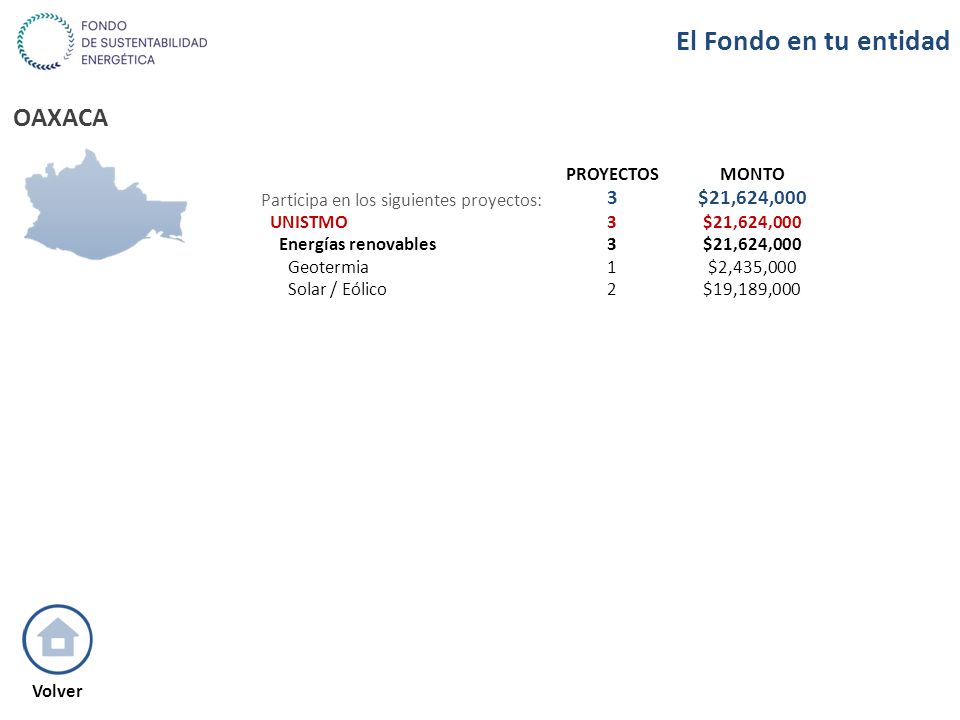 FONDO DE SUSTENTABILIDAD ENERGÉTICA

El Fondo en tu entidad

OAXACA

| | PROYECTOS | MONTO |
|---|---|---|
| Participa en los siguientes proyectos: | 3 | \$21,624,000 |
| UNISTMO | 3 | \$21,624,000 |
| Energías renovables | 3 | \$21,624,000 |
| Geotermia | 1 | \$2,435,000 |
| Solar / Eólico | 2 | \$19,189,000 |

Volver